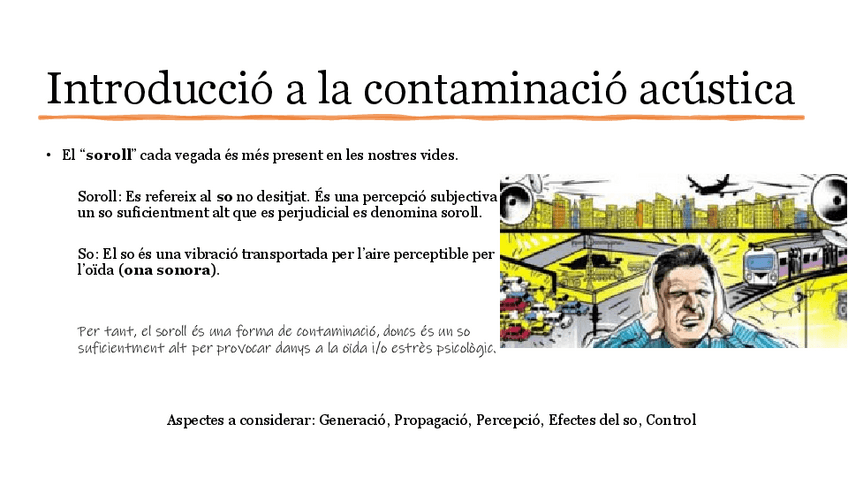 Introducció a la contaminació acústica

• El "soroll" cada vegada és més present en les nostres vides.

Soroll: Es refereix al so no desitjat. És una percepció subjectiva un so suficientment alt que es perjudicial es denomina soroll.

So: El so és una vibració transportada per l'aire perceptible per l'oïda (ona sonora).

Per tant, el soroll és una forma de contaminació, doncs és un so suficientment alt per provocar danys a la oïda i/o estrès psicològic.

Aspectes a considerar: Generació, Propagació, Percepció, Efectes del so, Control